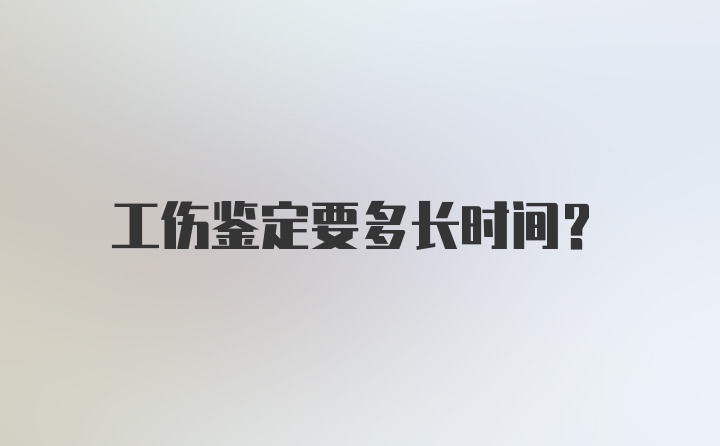 工伤鉴定要多长时间？